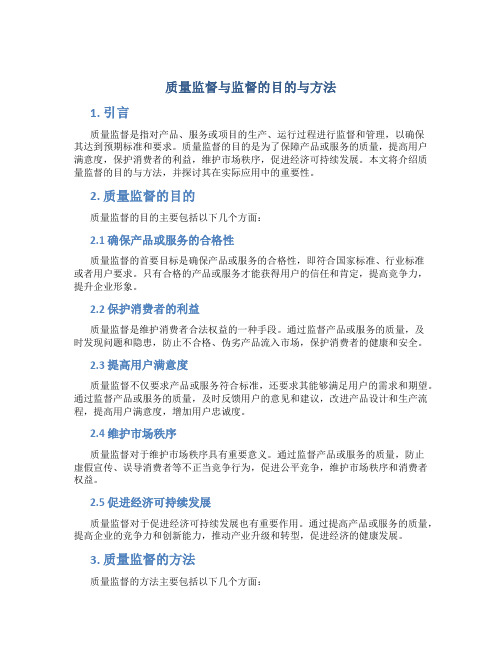 质量监督与监督的目的与方法

1. 引言

质量监督是指对产品、服务或项目的生产、运行过程进行监督和管理，以确保其达到预期标准和要求。质量监督的目的是为了保障产品或服务的质量，提高用户满意度，保护消费者的利益，维护市场秩序，促进经济可持续发展。本文将介绍质量监督的目的与方法，并探讨其在实际应用中的重要性。

2. 质量监督的目的

质量监督的目的主要包括以下几个方面：

2.1 确保产品或服务的合格性

质量监督的首要目标是确保产品或服务的合格性，即符合国家标准、行业标准或者用户要求。只有合格的产品或服务才能获得用户的信任和肯定，提高竞争力，提升企业形象。

2.2 保护消费者的利益

质量监督是维护消费者合法权益的一种手段。通过监督产品或服务的质量，及时发现问题和隐患，防止不合格、伪劣产品流入市场，保护消费者的健康和安全。

2.3 提高用户满意度

质量监督不仅要求产品或服务符合标准，还要求其能够满足用户的需求和期望。通过监督产品或服务的质量，及时反馈用户的意见和建议，改进产品设计和生产流程，提高用户满意度，增加用户忠诚度。

2.4 维护市场秩序

质量监督对于维护市场秩序具有重要意义。通过监督产品或服务的质量，防止虚假宣传、误导消费者等不正当竞争行为，促进公平竞争，维护市场秩序和消费者权益。

2.5 促进经济可持续发展

质量监督对于促进经济可持续发展也有重要作用。通过提高产品或服务的质量，提高企业的竞争力和创新能力，推动产业升级和转型，促进经济的健康发展。

3. 质量监督的方法

质量监督的方法主要包括以下几个方面：